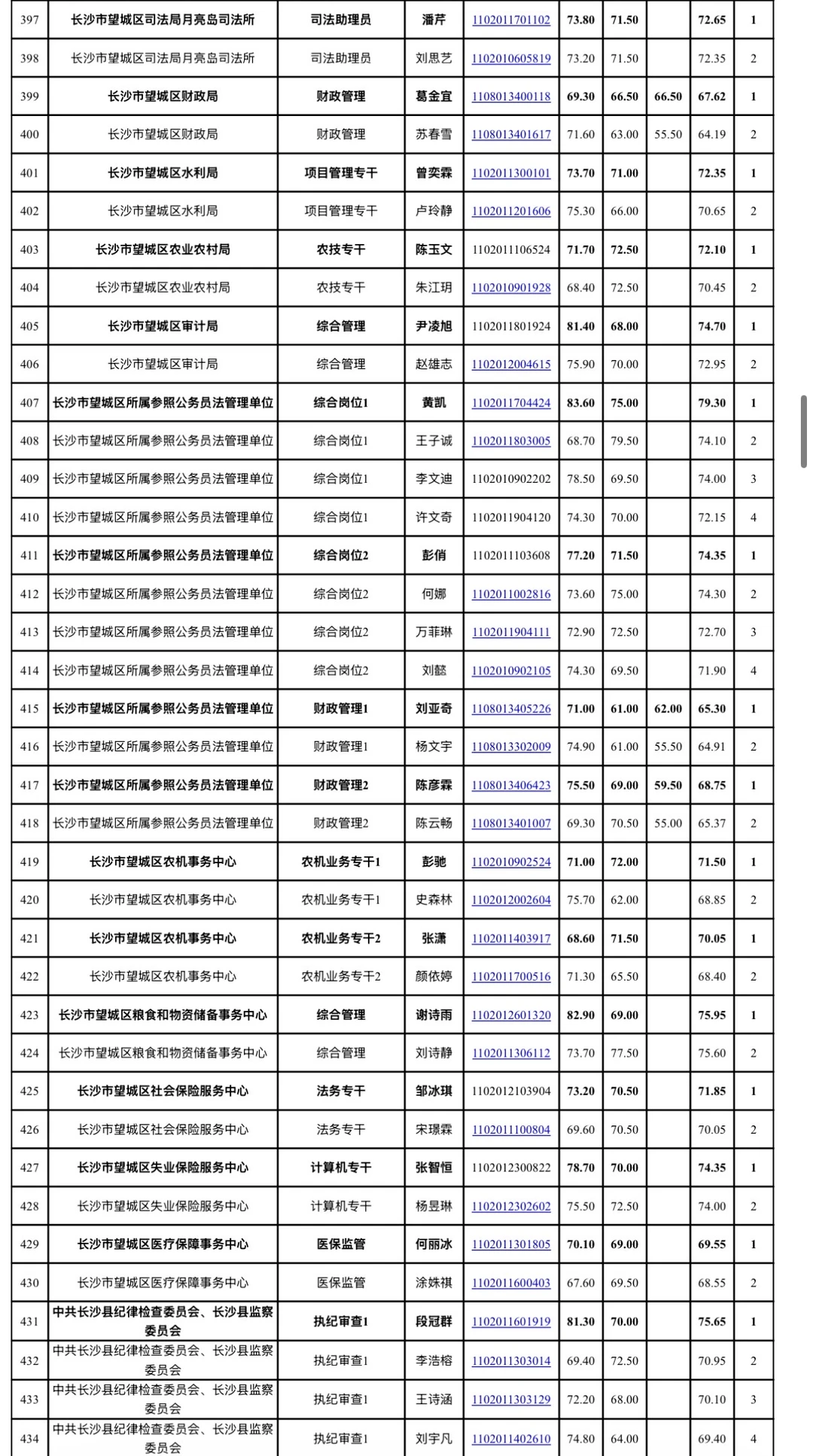 | 397 | 长沙市望城区司法局月亮岛司法所 | 司法助理员 | 潘芹 | 1102011701102 | 73.80 | 71.50 |  | 72.65 | 1 |
|---|---|---|---|---|---|---|---|---|---|
| 398 | 长沙市望城区司法局月亮岛司法所 | 司法助理员 | 刘思艺 | 1102010605819 | 73.20 | 71.50 |  | 72.35 | 2 |
| 399 | 长沙市望城区财政局 | 财政管理 | 葛金宜 | 1108013400118 | 69.30 | 66.50 | 66.50 | 67.62 | 1 |
| 400 | 长沙市望城区财政局 | 财政管理 | 苏春雪 | 1108013401617 | 71.60 | 63.00 | 55.50 | 64.19 | 2 |
| 401 | 长沙市望城区水利局 | 项目管理专干 | 曾奕霖 | 1102011300101 | 73.70 | 71.00 |  | 72.35 | 1 |
| 402 | 长沙市望城区水利局 | 项目管理专干 | 卢玲静 | 1102011201606 | 75.30 | 66.00 |  | 70.65 | 2 |
| 403 | 长沙市望城区农业农村局 | 农技专干 | 陈玉文 | 1102011106524 | 71.70 | 72.50 |  | 72.10 | 1 |
| 404 | 长沙市望城区农业农村局 | 农技专干 | 朱江玥 | 1102010901928 | 68.40 | 72.50 |  | 70.45 | 2 |
| 405 | 长沙市望城区审计局 | 综合管理 | 尹凌旭 | 1102011801924 | 81.40 | 68.00 |  | 74.70 | 1 |
| 406 | 长沙市望城区审计局 | 综合管理 | 赵雄志 | 1102012004615 | 75.90 | 70.00 |  | 72.95 | 2 |
| 407 | 长沙市望城区所属参照公务员法管理单位 | 综合岗位1 | 黄凯 | 1102011704424 | 83.60 | 75.00 |  | 79.30 | 1 |
| 408 | 长沙市望城区所属参照公务员法管理单位 | 综合岗位1 | 王子诚 | 1102011803005 | 68.70 | 79.50 |  | 74.10 | 2 |
| 409 | 长沙市望城区所属参照公务员法管理单位 | 综合岗位1 | 李文迪 | 1102010902202 | 78.50 | 69.50 |  | 74.00 | 3 |
| 410 | 长沙市望城区所属参照公务员法管理单位 | 综合岗位1 | 许文奇 | 1102011904120 | 74.30 | 70.00 |  | 72.15 | 4 |
| 411 | 长沙市望城区所属参照公务员法管理单位 | 综合岗位2 | 彭俏 | 1102011103608 | 77.20 | 71.50 |  | 74.35 | 1 |
| 412 | 长沙市望城区所属参照公务员法管理单位 | 综合岗位2 | 何娜 | 1102011002816 | 73.60 | 75.00 |  | 74.30 | 2 |
| 413 | 长沙市望城区所属参照公务员法管理单位 | 综合岗位2 | 万菲琳 | 1102011904111 | 72.90 | 72.50 |  | 72.70 | 3 |
| 414 | 长沙市望城区所属参照公务员法管理单位 | 综合岗位2 | 刘懿 | 1102010902105 | 74.30 | 69.50 |  | 71.90 | 4 |
| 415 | 长沙市望城区所属参照公务员法管理单位 | 财政管理1 | 刘亚奇 | 1108013405226 | 71.00 | 61.00 | 62.00 | 65.30 | 1 |
| 416 | 长沙市望城区所属参照公务员法管理单位 | 财政管理1 | 杨文宇 | 1108013302009 | 74.90 | 61.00 | 55.50 | 64.91 | 2 |
| 417 | 长沙市望城区所属参照公务员法管理单位 | 财政管理2 | 陈彦霖 | 1108013406423 | 75.50 | 69.00 | 59.50 | 68.75 | 1 |
| 418 | 长沙市望城区所属参照公务员法管理单位 | 财政管理2 | 陈云畅 | 1108013401007 | 69.30 | 70.50 | 55.00 | 65.37 | 2 |
| 419 | 长沙市望城区农机事务中心 | 农机业务专干1 | 彭驰 | 1102010902524 | 71.00 | 72.00 |  | 71.50 | 1 |
| 420 | 长沙市望城区农机事务中心 | 农机业务专干1 | 史森林 | 1102012002604 | 75.70 | 62.00 |  | 68.85 | 2 |
| 421 | 长沙市望城区农机事务中心 | 农机业务专干2 | 张潇 | 1102011403917 | 68.60 | 71.50 |  | 70.05 | 1 |
| 422 | 长沙市望城区农机事务中心 | 农机业务专干2 | 颜依婷 | 1102011700516 | 71.30 | 65.50 |  | 68.40 | 2 |
| 423 | 长沙市望城区粮食和物资储备事务中心 | 综合管理 | 谢诗雨 | 1102012601320 | 82.90 | 69.00 |  | 75.95 | 1 |
| 424 | 长沙市望城区粮食和物资储备事务中心 | 综合管理 | 刘诗静 | 1102011306112 | 73.70 | 77.50 |  | 75.60 | 2 |
| 425 | 长沙市望城区社会保险服务中心 | 法务专干 | 邹冰琪 | 1102012103904 | 73.20 | 70.50 |  | 71.85 | 1 |
| 426 | 长沙市望城区社会保险服务中心 | 法务专干 | 宋璟霖 | 1102011100804 | 69.60 | 70.50 |  | 70.05 | 2 |
| 427 | 长沙市望城区失业保险服务中心 | 计算机专干 | 张智恒 | 1102012300822 | 78.70 | 70.00 |  | 74.35 | 1 |
| 428 | 长沙市望城区失业保险服务中心 | 计算机专干 | 杨昱琳 | 1102012302602 | 75.50 | 72.50 |  | 74.00 | 2 |
| 429 | 长沙市望城区医疗保障事务中心 | 医保监管 | 何丽冰 | 1102011301805 | 70.10 | 69.00 |  | 69.55 | 1 |
| 430 | 长沙市望城区医疗保障事务中心 | 医保监管 | 涂姝祺 | 1102011600403 | 67.60 | 69.50 |  | 68.55 | 2 |
| 431 | 中共长沙县纪律检查委员会、长沙县监察委员会 | 执纪审查1 | 段冠群 | 1102011601919 | 81.30 | 70.00 |  | 75.65 | 1 |
| 432 | 中共长沙县纪律检查委员会、长沙县监察委员会 | 执纪审查1 | 李浩榕 | 1102011303014 | 69.40 | 72.50 |  | 70.95 | 2 |
| 433 | 中共长沙县纪律检查委员会、长沙县监察委员会 | 执纪审查1 | 王诗涵 | 1102011303129 | 72.20 | 68.00 |  | 70.10 | 3 |
| 434 | 中共长沙县纪律检查委员会、长沙县监察委员会 | 执纪审查1 | 刘宇凡 | 1102011402610 | 74.80 | 64.00 |  | 69.40 | 4 |